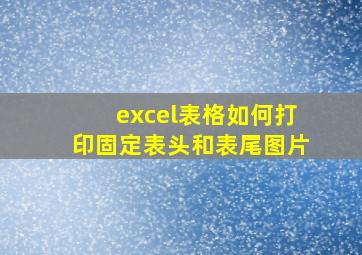 excel表格如何打印固定表头和表尾图片